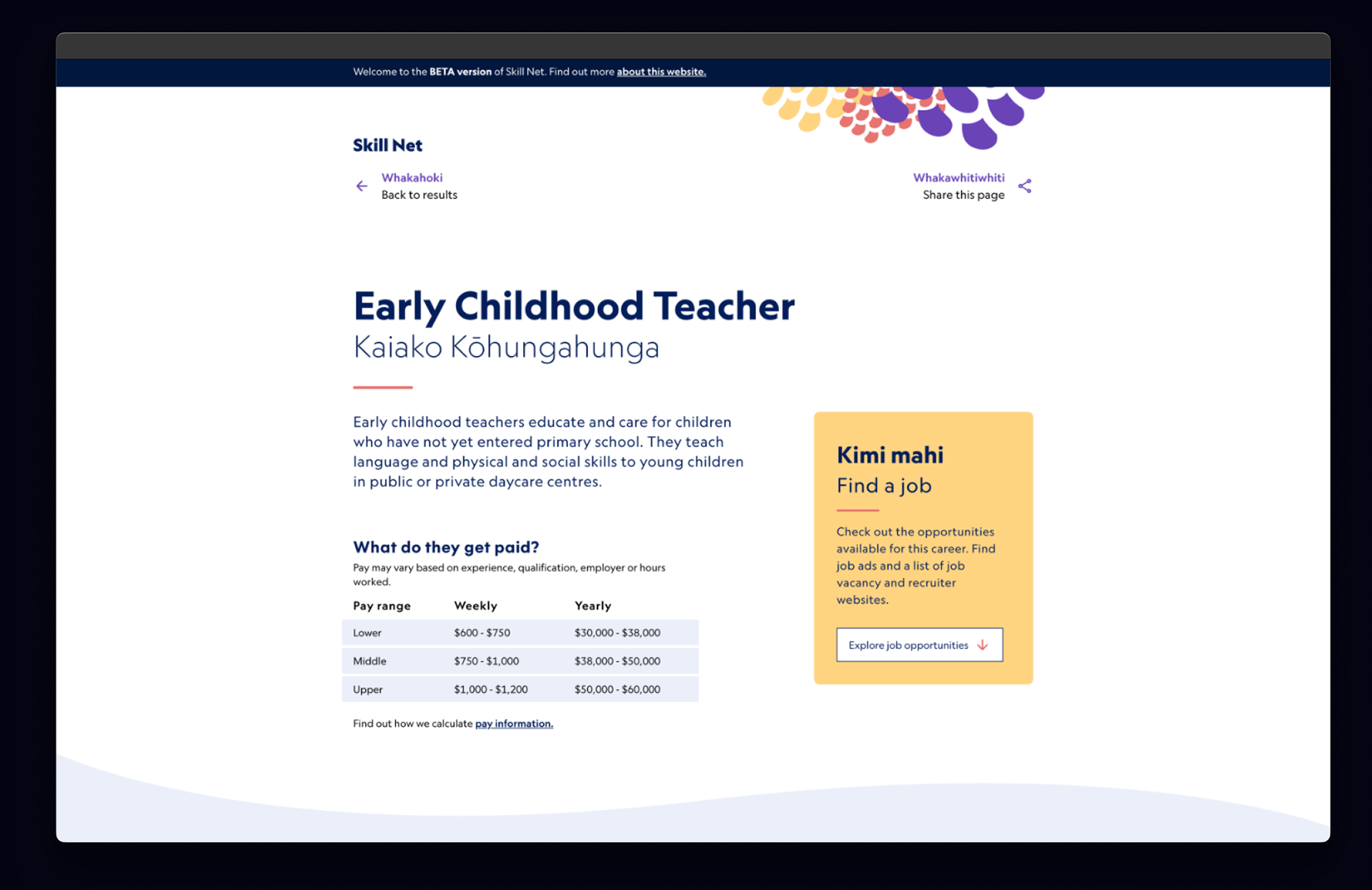 Welcome to the BETA version of Skill Net. Find out more about this website.

Skill Net

Whakahoki
Back to results

Whakawhitiwhiti
Share this page

Early Childhood Teacher
Kaiako Kōhungahunga

Early childhood teachers educate and care for children who have not yet entered primary school. They teach language and physical and social skills to young children in public or private daycare centres.

What do they get paid?
Pay may vary based on experience, qualification, employer or hours worked.

| Pay range | Weekly | Yearly |
|---|---|---|
| Lower | \$600 - \$750 | \$30,000 - \$38,000 |
| Middle | \$750 - \$1,000 | \$38,000 - \$50,000 |
| Upper | \$1,000 - \$1,200 | \$50,000 - \$60,000 |

Find out how we calculate pay information.

Kimi mahi
Find a job

Check out the opportunities available for this career. Find job ads and a list of job vacancy and recruiter websites.

Explore job opportunities